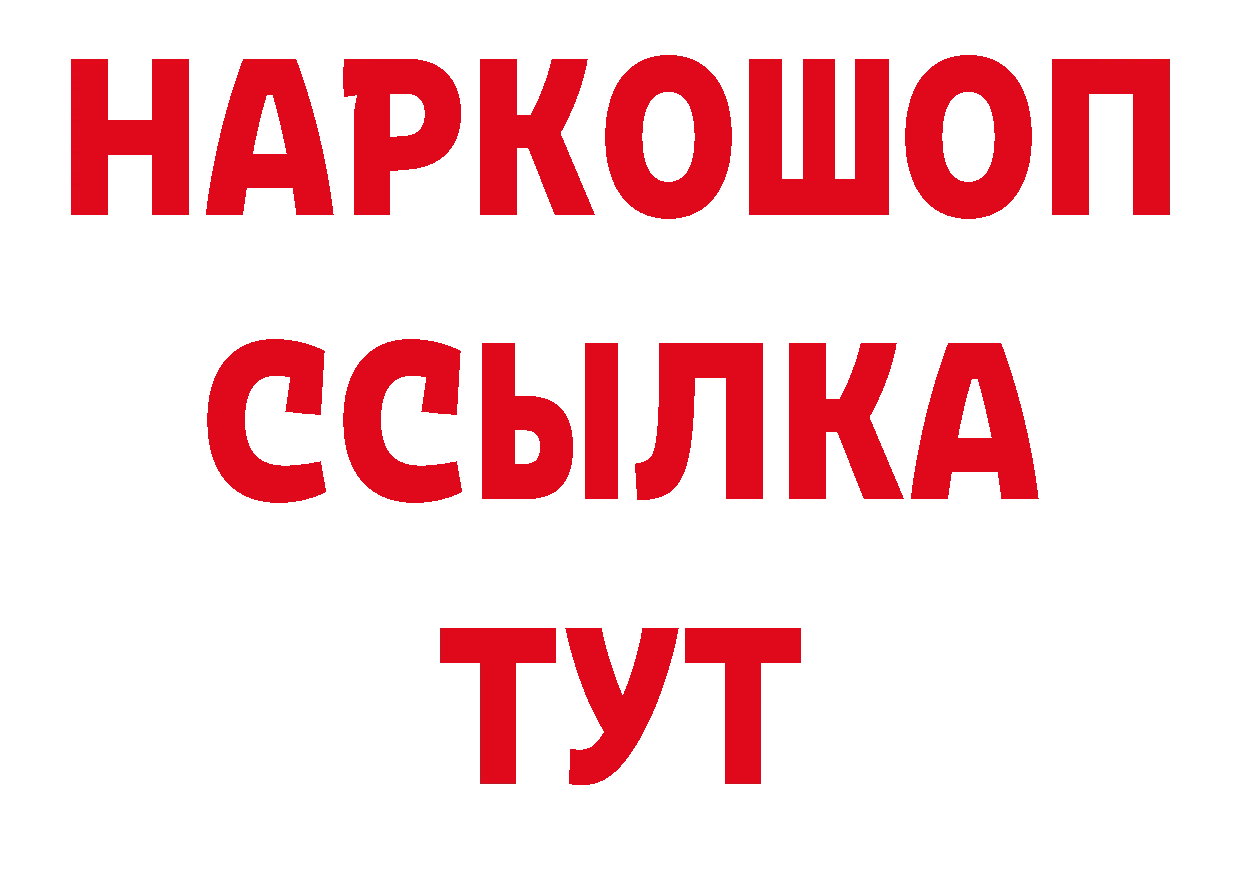 НАРКОШОП
ССЫЛКА
ТУТ